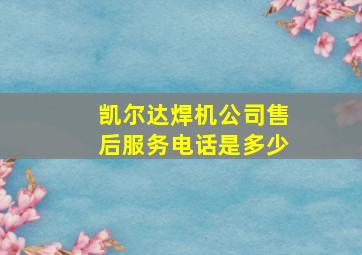 凯尔达焊机公司售后服务电话是多少